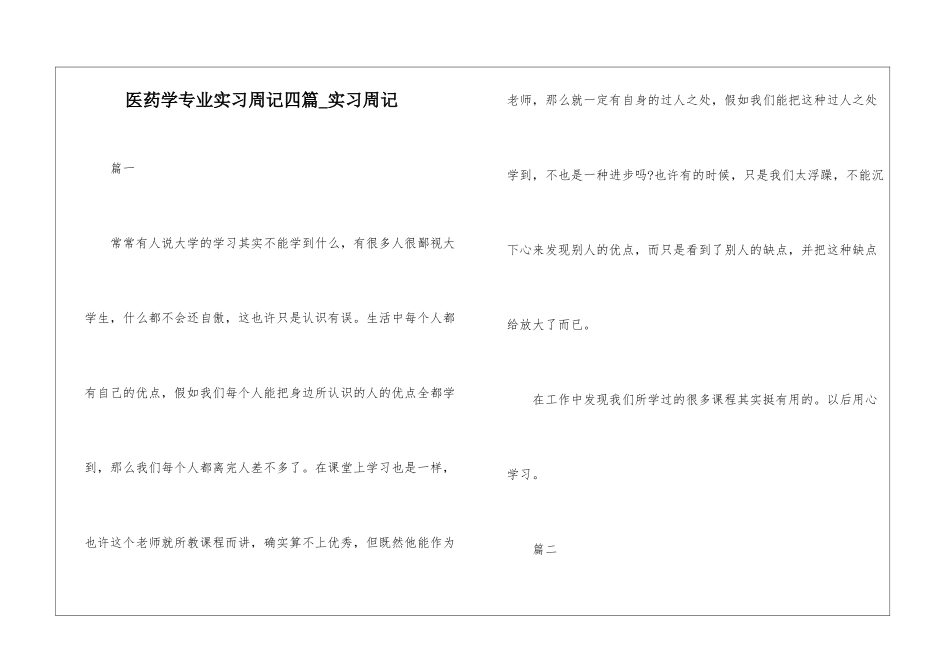 医药学专业实习周记四篇_实习周记

篇一

常常有人说大学的学习其实不能学到什么，有很多人很鄙视大学生，什么都不会还自傲，这也许只是认识有误。生活中每个人都有自己的优点，假如我们每个人能把身边所认识的人的优点全都学到，那么我们每个人都离完人差不多了。在课堂上学习也是一样，也许这个老师就所教课程而讲，确实算不上优秀，但既然他能作为老师，那么就一定有自身的过人之处，假如我们能把这种过人之处学到，不也是一种进步吗?也许有的时候，只是我们太浮躁，不能沉下心来发现别人的优点，而只是看到了别人的缺点，并把这种缺点给放大了而已。

在工作中发现我们所学过的很多课程其实挺有用的。以后用心学习。

篇二